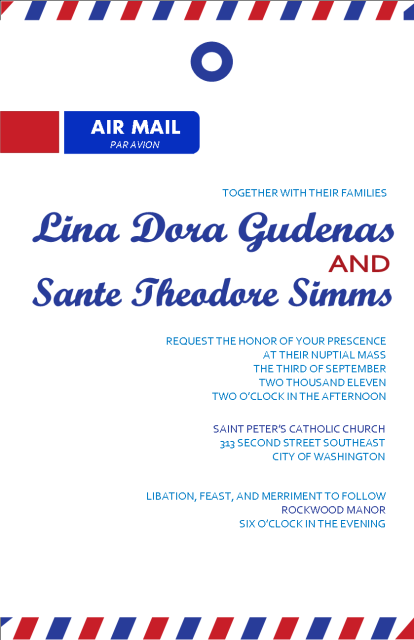 AIR MAIL
PAR AVION

TOGETHER WITH THEIR FAMILIES

Lina Dora Gudenas
AND
Sante Theodore Simms

REQUEST THE HONOR OF YOUR PRESCENCE
AT THEIR NUPTIAL MASS
THE THIRD OF SEPTEMBER
TWO THOUSAND ELEVEN
TWO O'CLOCK IN THE AFTERNOON

SAINT PETER'S CATHOLIC CHURCH
313 SECOND STREET SOUTHEAST
CITY OF WASHINGTON

LIBATION, FEAST, AND MERRIMENT TO FOLLOW
ROCKWOOD MANOR
SIX O'CLOCK IN THE EVENING